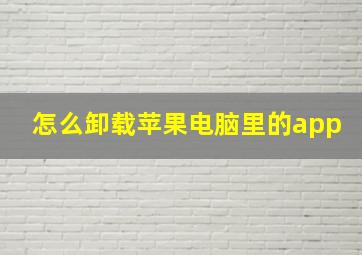 怎么卸载苹果电脑里的app